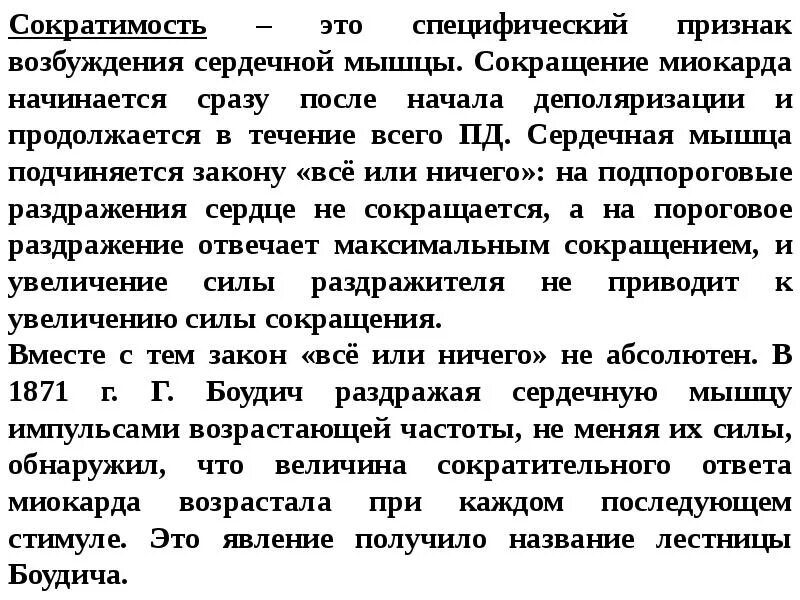 Сократимость – это специфический признак возбуждения сердечной мышцы. Сокращение миокарда начинается сразу после начала деполяризации и продолжается в течение всего ПД. Сердечная мышца подчиняется закону «всё или ничего»: на подпороговые раздражения сердце не сокращается, а на пороговое раздражение отвечает максимальным сокращением, и увеличение силы раздражителя не приводит к увеличению силы сокращения.
Вместе с тем закон «всё или ничего» не абсолютен. В 1871 г. Г. Боудич раздражая сердечную мышцу импульсами возрастающей частоты, не меняя их силы, обнаружил, что величина сократительного ответа миокарда возрастала при каждом последующем стимуле. Это явление получило название лестницы Боудича.